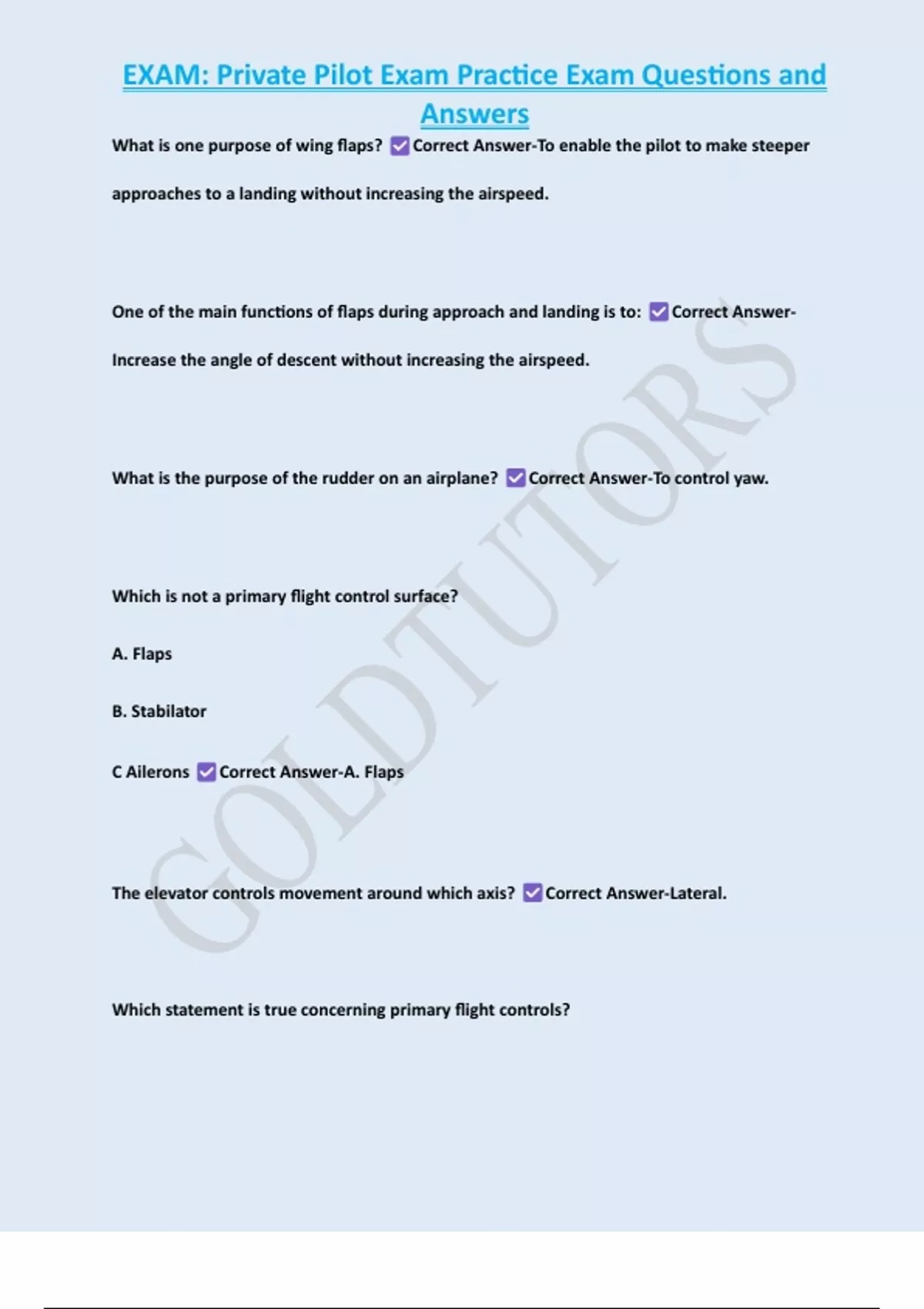 EXAM: Private Pilot Exam Practice Exam Questions and Answers

What is one purpose of wing flaps? ☑ Correct Answer-To enable the pilot to make steeper approaches to a landing without increasing the airspeed.

One of the main functions of flaps during approach and landing is to: ☑ Correct Answer-Increase the angle of descent without increasing the airspeed.

What is the purpose of the rudder on an airplane? ☑ Correct Answer-To control yaw.

Which is not a primary flight control surface?

A. Flaps

B. Stabilator

C Ailerons ☑ Correct Answer-A. Flaps

The elevator controls movement around which axis? ☑ Correct Answer-Lateral.

Which statement is true concerning primary flight controls?

GOLDTUTORS